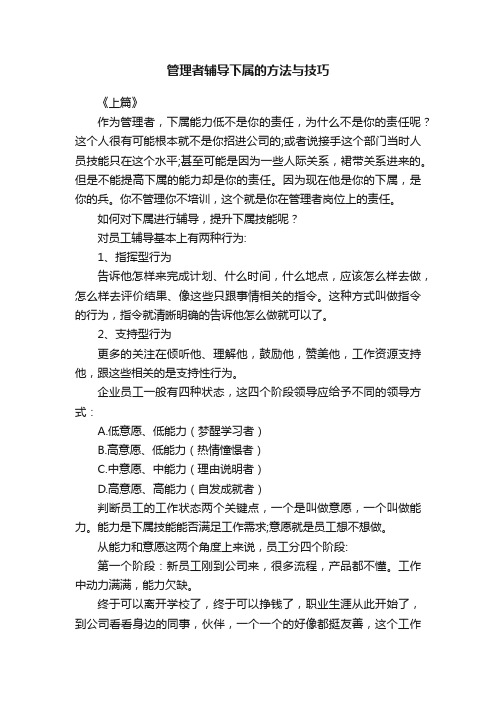 管理者辅导下属的方法与技巧

《上篇》

作为管理者，下属能力低不是你的责任，为什么不是你的责任呢？这个人很有可能根本就不是你招进公司的;或者说接手这个部门当时人员技能只在这个水平;甚至可能是因为一些人际关系，裙带关系进来的。但是不能提高下属的能力却是你的责任。因为现在他是你的下属，是你的兵。你不管理你不培训，这个就是你在管理者岗位上的责任。

如何对下属进行辅导，提升下属技能呢？

对员工辅导基本上有两种行为:

1、指挥型行为

告诉他怎样来完成计划、什么时间，什么地点，应该怎么样去做，怎么样去评价结果、像这些只跟事情相关的指令。这种方式叫做指令的行为，指令就清晰明确的告诉他怎么做就可以了。

2、支持型行为

更多的关注在倾听他、理解他，鼓励他，赞美他，工作资源支持他，跟这些相关的是支持性行为。

企业员工一般有四种状态，这四个阶段领导应给予不同的领导方式：

A.低意愿、低能力（梦醒学习者）

B.高意愿、低能力（热情憧憬者）

C.中意愿、中能力（理由说明者）

D.高意愿、高能力（自发成就者）

判断员工的工作状态两个关键点，一个是叫做意愿，一个叫做能力。能力是下属技能能否满足工作需求;意愿就是员工想不想做。

从能力和意愿这两个角度上来说，员工分四个阶段:

第一个阶段：新员工刚到公司来，很多流程，产品都不懂。工作中动力满满，能力欠缺。

终于可以离开学校了，终于可以挣钱了，职业生涯从此开始了，到公司看看身边的同事，伙伴，一个一个的好像都挺友善，这个工作